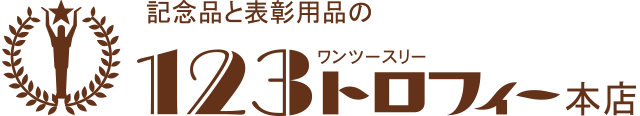 記念品と表彰用品の

ワンツースリー
123トロフィー本店